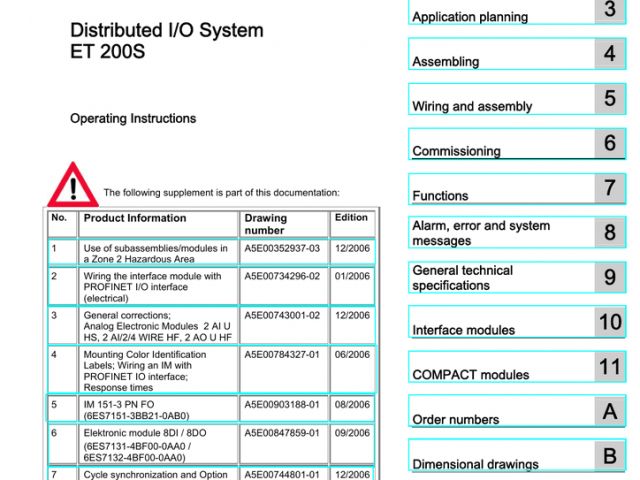 Distributed I/O System
ET 200S

Operating Instructions

The following supplement is part of this documentation:

| No. | Product Information | Drawing number | Edition |
|---|---|---|---|
| 1 | Use of subassemblies/modules in a Zone 2 Hazardous Area | A5E00352937-03 | 12/2006 |
| 2 | Wiring the interface module with PROFINET I/O interface (electrical) | A5E00734296-02 | 01/2006 |
| 3 | General corrections; Analog Electronic Modules 2 AI U HS, 2 AI/2/4 WIRE HF, 2 AO U HF | A5E00743001-02 | 12/2006 |
| 4 | Mounting Color Identification Labels; Wiring an IM with PROFINET IO interface; Response times | A5E00784327-01 | 06/2006 |
| 5 | IM 151-3 PN FO (6ES7151-3BB21-0AB0) | A5E00903188-01 | 08/2006 |
| 6 | Elektronic module 8DI / 8DO (6ES7131-4BF00-0AA0 / 6ES7132-4BF00-0AA0) | A5E00847859-01 | 09/2006 |
| 7 | Cycle synchronization and Option | A5E00744801-01 | 12/2006 |

Application planning 3
Assembling 4
Wiring and assembly 5
Commissioning 6
Functions 7
Alarm, error and system messages 8
General technical specifications 9
Interface modules 10
COMPACT modules 11
Order numbers A
Dimensional drawings B